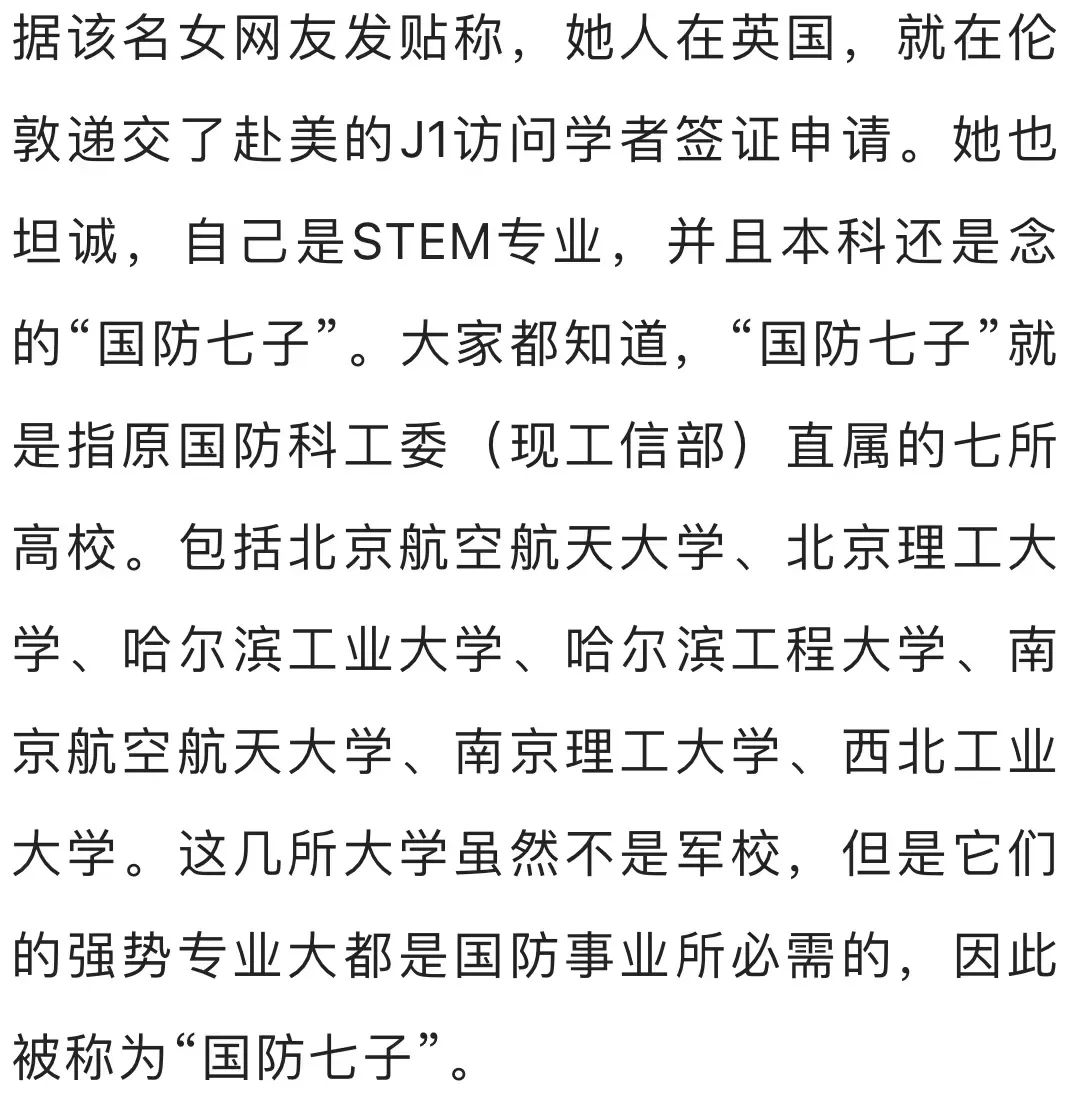 据该名女网友发贴称，她人在英国，就在伦敦递交了赴美的J1访问学者签证申请。她也坦诚，自己是STEM专业，并且本科还是念的“国防七子”。大家都知道，“国防七子”就是指原国防科工委（现工信部）直属的七所高校。包括北京航空航天大学、北京理工大学、哈尔滨工业大学、哈尔滨工程大学、南京航空航天大学、南京理工大学、西北工业大学。这几所大学虽然不是军校，但是它们的强势专业大都是国防事业所必需的，因此被称为“国防七子”。